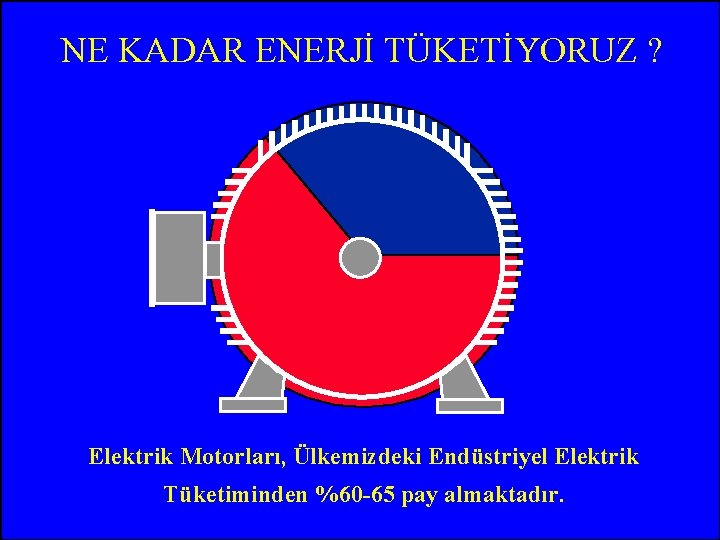 NE KADAR ENERJİ TÜKETİYORUZ ?

Elektrik Motorları, Ülkemizdeki Endüstriyel Elektrik Tüketiminden %60-65 pay almaktadır.